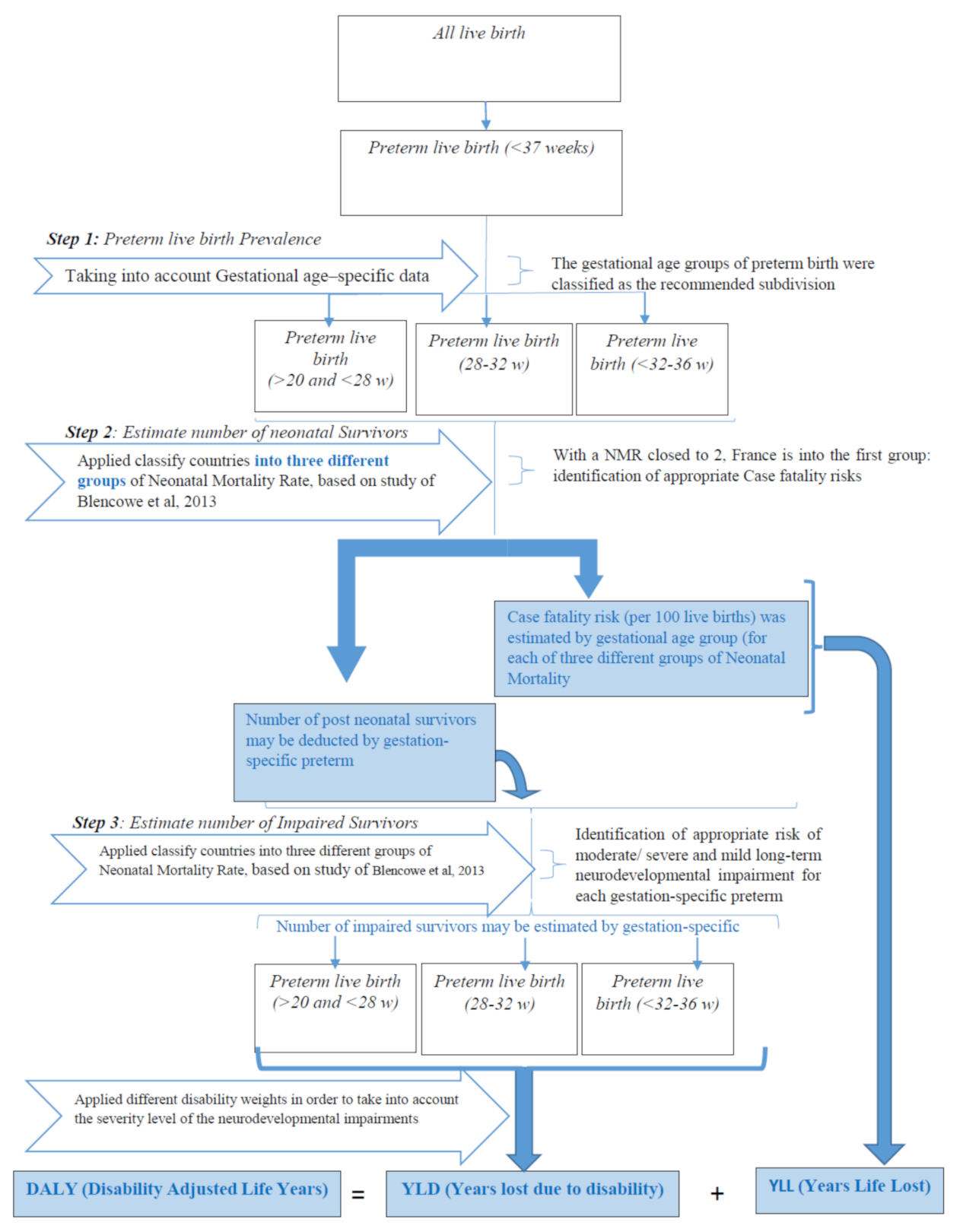 All live birth

Preterm live birth (<37 weeks)

Step 1: Preterm live birth Prevalence

Taking into account Gestational age–specific data

The gestational age groups of preterm birth were classified as the recommended subdivision

Preterm live birth (>20 and <28 w)

Preterm live birth (28-32 w)

Preterm live birth (<32-36 w)

Step 2: Estimate number of neonatal Survivors

Applied classify countries into three different groups of Neonatal Mortality Rate, based on study of Blencowe et al, 2013

With a NMR closed to 2, France is into the first group: identification of appropriate Case fatality risks

Case fatality risk (per 100 live births) was estimated by gestational age group (for each of three different groups of Neonatal Mortality

Number of post neonatal survivors may be deducted by gestation-specific preterm

Step 3: Estimate number of Impaired Survivors

Applied classify countries into three different groups of Neonatal Mortality Rate, based on study of Blencowe et al, 2013

Identification of appropriate risk of moderate/ severe and mild long-term neurodevelopmental impairment for each gestation-specific preterm

Number of impaired survivors may be estimated by gestation-specific

Preterm live birth (>20 and <28 w)

Preterm live birth (28-32 w)

Preterm live birth (<32-36 w)

Applied different disability weights in order to take into account the severity level of the neurodevelopmental impairments

DALY (Disability Adjusted Life Years) = YLD (Years lost due to disability) + YLL (Years Life Lost)